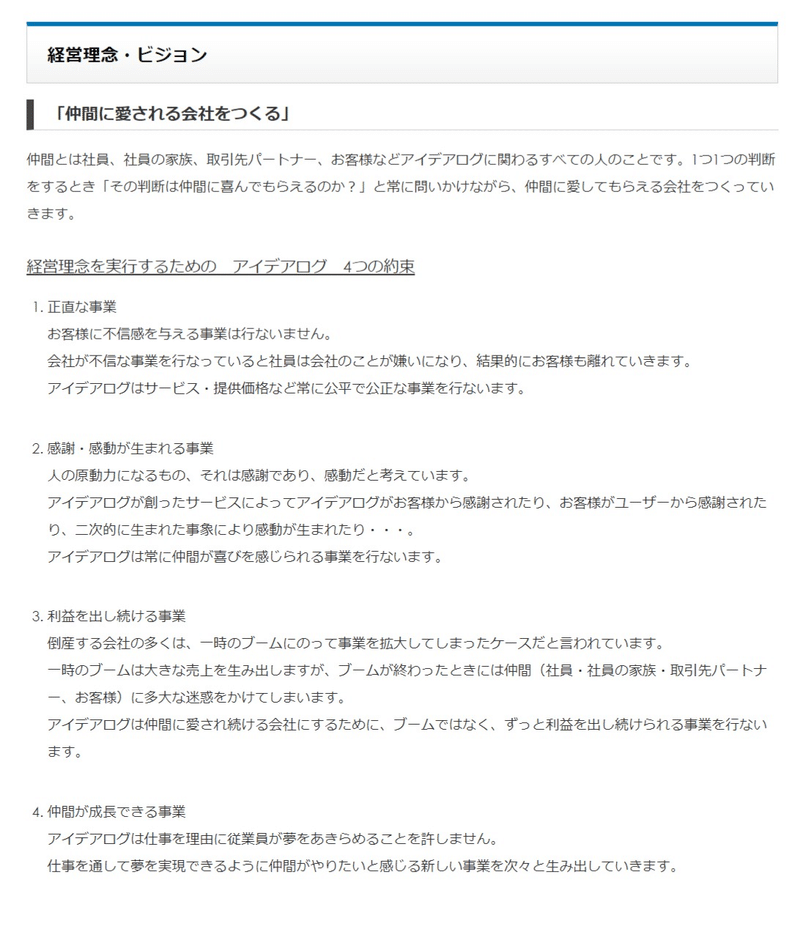 経営理念・ビジョン

「仲間に愛される会社をつくる」

仲間とは社員、社員の家族、取引先パートナー、お客様などアイデアログに関わるすべての人のことです。1つ1つの判断をするとき「その判断は仲間に喜んでもらえるのか？」と常に問いかけながら、仲間に愛してもらえる会社をつくっていきます。

経営理念を実行するための　アイデアログ　4つの約束

1. 正直な事業
お客様に不信感を与える事業は行ないません。
会社が不信な事業を行なっていると社員は会社のことが嫌いになり、結果的にお客様も離れていきます。
アイデアログはサービス・提供価格など常に公平で公正な事業を行ないます。

2. 感謝・感動が生まれる事業
人の原動力になるもの、それは感謝であり、感動だと考えています。
アイデアログが創ったサービスによってアイデアログがお客様から感謝されたり、お客様がユーザーから感謝されたり、二次的に生まれた事象により感動が生まれたり・・・。
アイデアログは常に仲間が喜びを感じられる事業を行ないます。

3. 利益を出し続ける事業
倒産する会社の多くは、一時のブームにのって事業を拡大してしまったケースだと言われています。
一時のブームは大きな売上を生み出しますが、ブームが終わったときには仲間（社員・社員の家族・取引先パートナー、お客様）に多大な迷惑をかけてしまいます。
アイデアログは仲間に愛され続ける会社にするために、ブームではなく、ずっと利益を出し続けられる事業を行ないます。

4. 仲間が成長できる事業
アイデアログは仕事を理由に従業員が夢をあきらめることを許しません。
仕事を通して夢を実現できるように仲間がやりたいと感じる新しい事業を次々と生み出していきます。